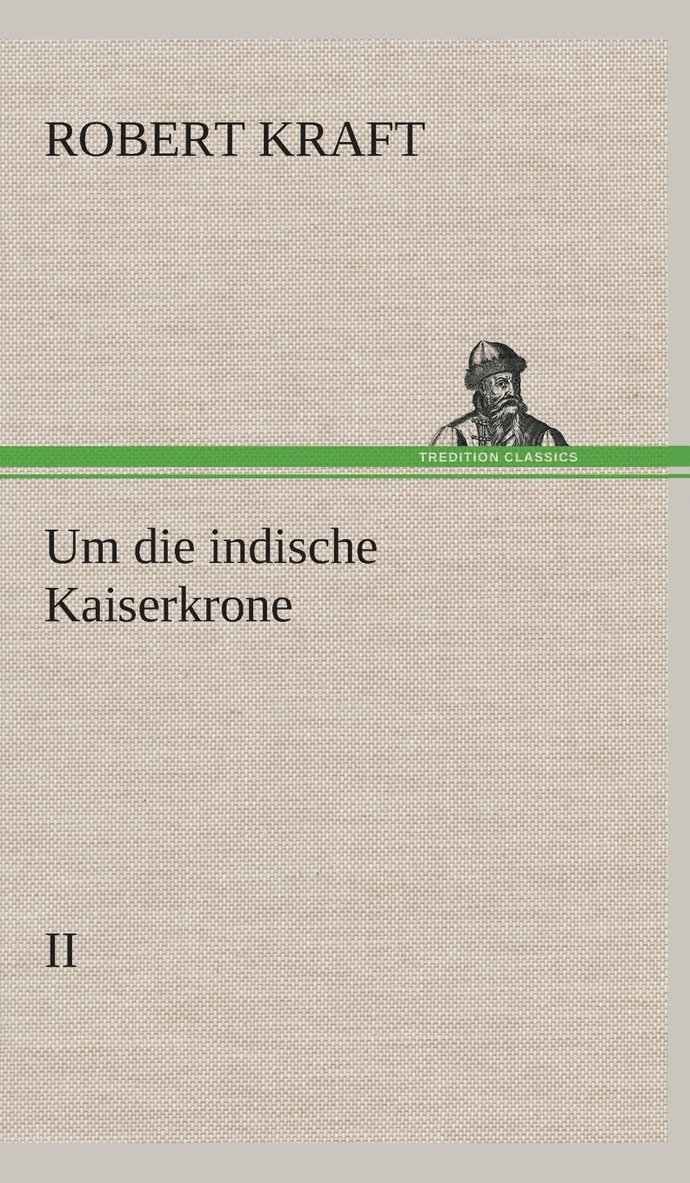 ROBERT KRAFT

TREDITION CLASSICS

Um die indische Kaiserkrone

II